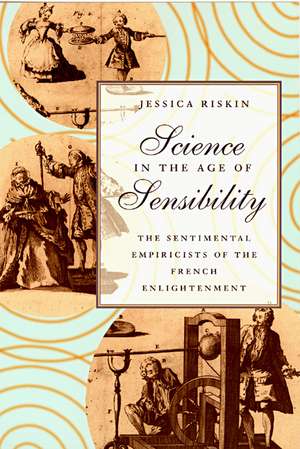 JESSICA RISKIN

Science
IN THE AGE OF
Sensibility

THE SENTIMENTAL EMPIRICISTS OF THE FRENCH ENLIGHTENMENT